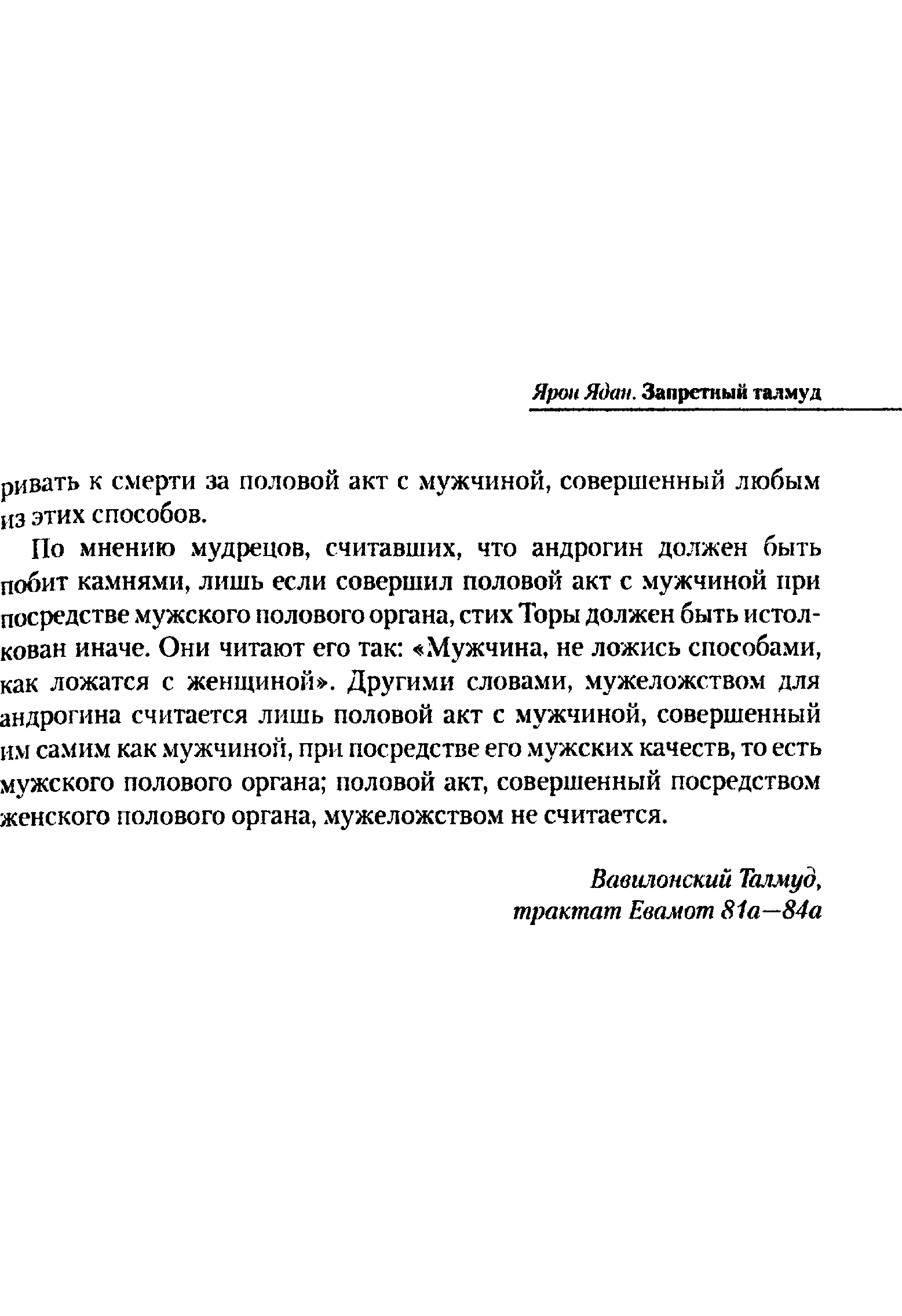 Ярон Ядан. Запретный талмуд

ривать к смерти за половой акт с мужчиной, совершенный любым из этих способов.

По мнению мудрецов, считавших, что андрогин должен быть побит камнями, лишь если совершил половой акт с мужчиной при посредстве мужского полового органа, стих Торы должен быть истолкован иначе. Они читают его так: «Мужчина, не ложись способами, как ложатся с женщиной». Другими словами, мужеложством для андрогина считается лишь половой акт с мужчиной, совершенный им самим как мужчиной, при посредстве его мужских качеств, то есть мужского полового органа; половой акт, совершенный посредством женского полового органа, мужеложством не считается.

Вавилонский Талмуд,
трактат Евамот 81а—84а